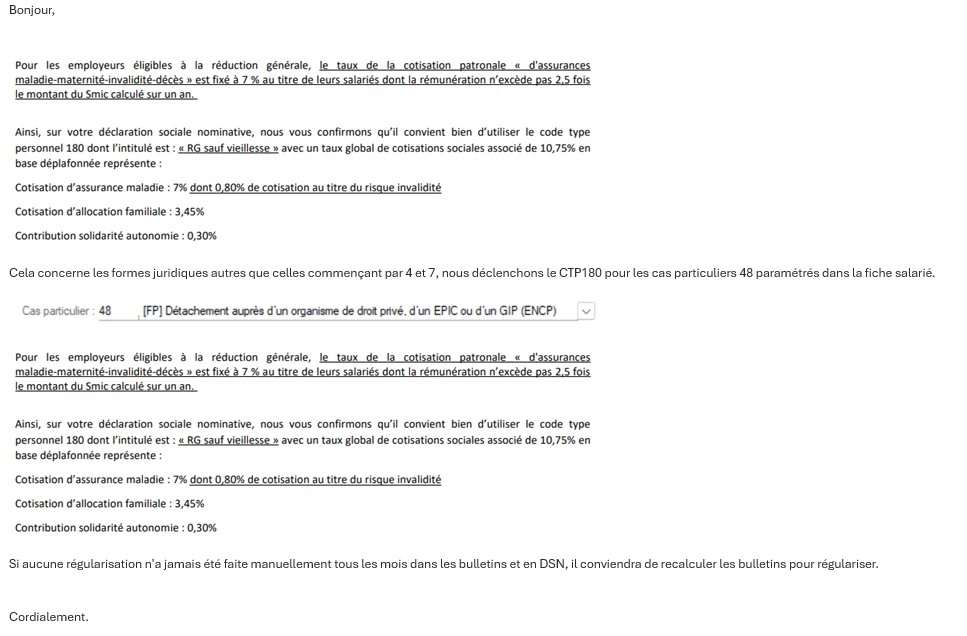 Bonjour,

Pour les employeurs éligibles à la réduction générale, le taux de la cotisation patronale « d'assurances maladie-maternité-invalidité-décès » est fixé à 7 % au titre de leurs salariés dont la rémunération n'excède pas 2,5 fois le montant du Smic calculé sur un an.

Ainsi, sur votre déclaration sociale nominative, nous vous confirmons qu'il convient bien d'utiliser le code type personnel 180 dont l'intitulé est : « RG sauf vieillesse » avec un taux global de cotisations sociales associé de 10,75% en base déplafonnée représente :

Cotisation d'assurance maladie : 7% dont 0,80% de cotisation au titre du risque invalidité

Cotisation d'allocation familiale : 3,45%

Contribution solidarité autonomie : 0,30%

Cela concerne les formes juridiques autres que celles commençant par 4 et 7, nous déclenchons le CTP180 pour les cas particuliers 48 paramétrés dans la fiche salarié.

Cas particulier : 48 [FP] Détachement auprès d'un organisme de droit privé, d'un EPIC ou d'un GIP (ENCP)

Pour les employeurs éligibles à la réduction générale, le taux de la cotisation patronale « d'assurances maladie-maternité-invalidité-décès » est fixé à 7 % au titre de leurs salariés dont la rémunération n'excède pas 2,5 fois le montant du Smic calculé sur un an.

Ainsi, sur votre déclaration sociale nominative, nous vous confirmons qu'il convient bien d'utiliser le code type personnel 180 dont l'intitulé est : « RG sauf vieillesse » avec un taux global de cotisations sociales associé de 10,75% en base déplafonnée représente :

Cotisation d'assurance maladie : 7% dont 0,80% de cotisation au titre du risque invalidité

Cotisation d'allocation familiale : 3,45%

Contribution solidarité autonomie : 0,30%

Si aucune régularisation n'a jamais été faite manuellement tous les mois dans les bulletins et en DSN, il conviendra de recalculer les bulletins pour régulariser.

Cordialement.